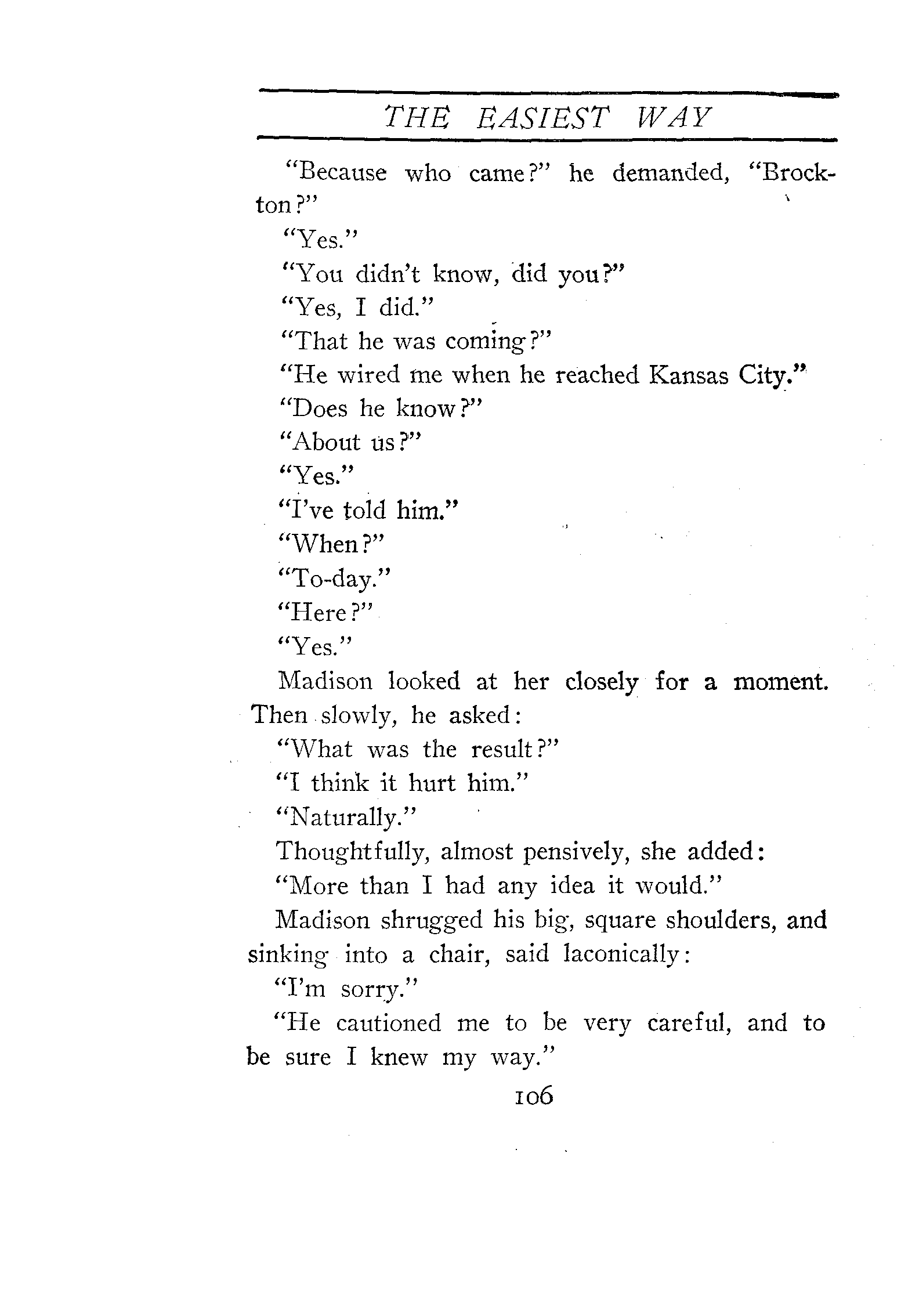 THE EASIEST WAY

"Because who came?" he demanded, "Brockton?"

"Yes."

"You didn't know, did you?"

"Yes, I did."

"That he was coming?"

"He wired me when he reached Kansas City."

"Does he know?"

"About us?"

"Yes."

"I've told him."

"When?"

"To-day."

"Here?"

"Yes."

Madison looked at her closely for a moment. Then slowly, he asked:

"What was the result?"

"I think it hurt him."

"Naturally."

Thoughtfully, almost pensively, she added:

"More than I had any idea it would."

Madison shrugged his big, square shoulders, and sinking into a chair, said laconically:

"I'm sorry."

"He cautioned me to be very careful, and to be sure I knew my way."

106